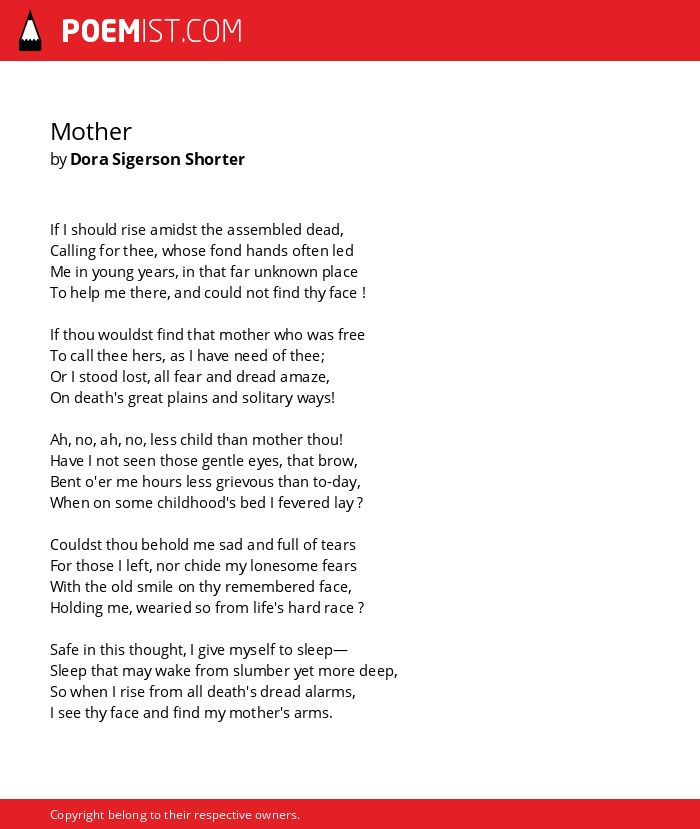 POEMIST.COM

Mother
by Dora Sigerson Shorter

If I should rise amidst the assembled dead,
Calling for thee, whose fond hands often led
Me in young years, in that far unknown place
To help me there, and could not find thy face !

If thou wouldst find that mother who was free
To call thee hers, as I have need of thee;
Or I stood lost, all fear and dread amaze,
On death's great plains and solitary ways!

Ah, no, ah, no, less child than mother thou!
Have I not seen those gentle eyes, that brow,
Bent o'er me hours less grievous than to-day,
When on some childhood's bed I fevered lay ?

Couldst thou behold me sad and full of tears
For those I left, nor chide my lonesome fears
With the old smile on thy remembered face,
Holding me, wearied so from life's hard race ?

Safe in this thought, I give myself to sleep—
Sleep that may wake from slumber yet more deep,
So when I rise from all death's dread alarms,
I see thy face and find my mother's arms.

Copyright belong to their respective owners.